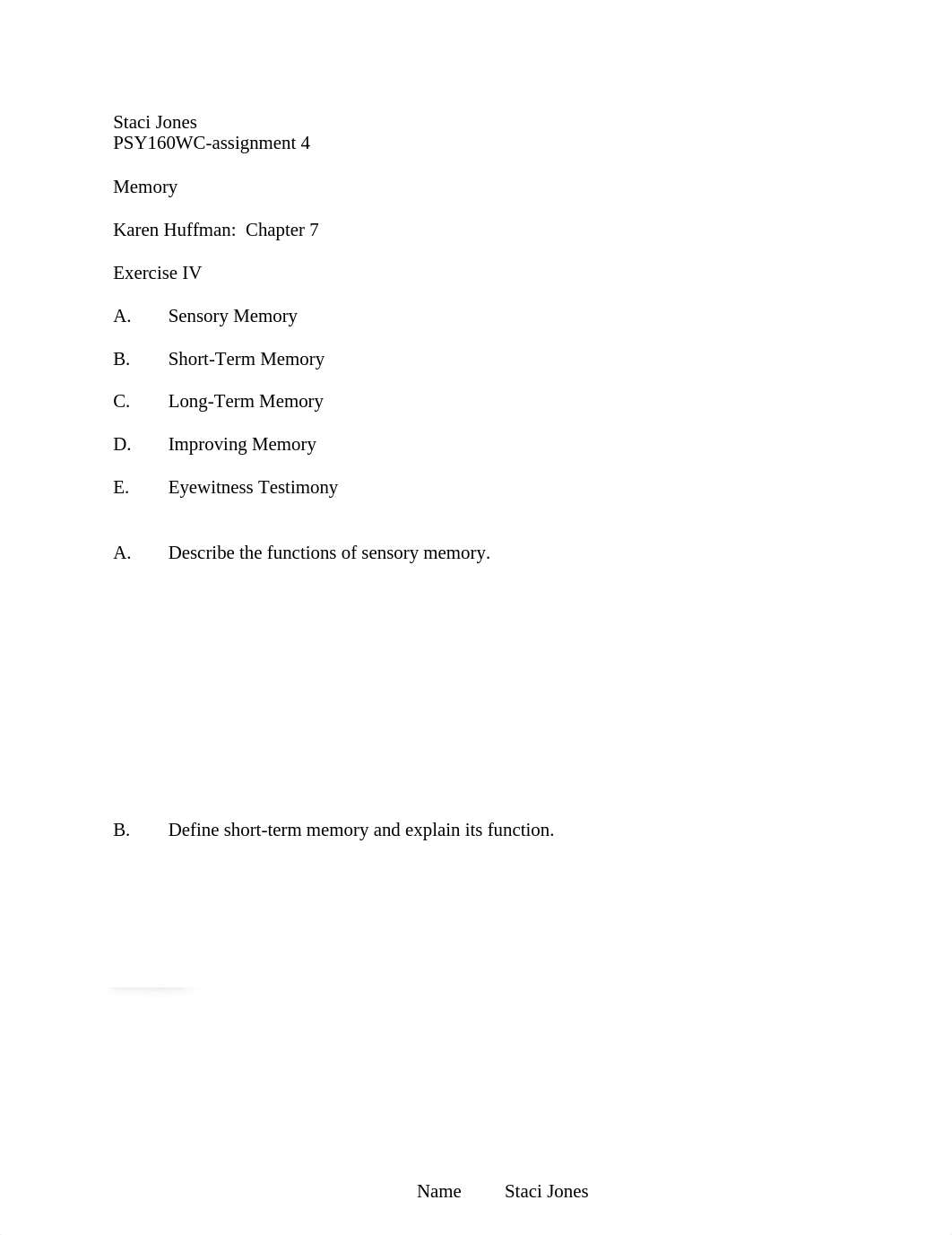 Staci Jones
PSY160WC-assignment 4

Memory

Karen Huffman: Chapter 7

Exercise IV

A. Sensory Memory

B. Short-Term Memory

C. Long-Term Memory

D. Improving Memory

E. Eyewitness Testimony

A. Describe the functions of sensory memory.

B. Define short-term memory and explain its function.

Name Staci Jones